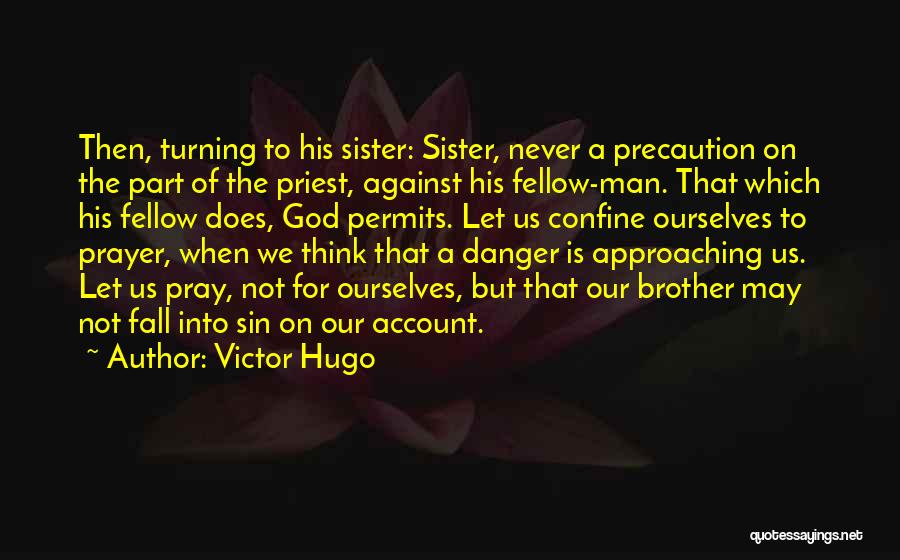 Then, turning to his sister: Sister, never a precaution on the part of the priest, against his fellow-man. That which his fellow does, God permits. Let us confine ourselves to prayer, when we think that a danger is approaching us. Let us pray, not for ourselves, but that our brother may not fall into sin on our account.

~ Author: Victor Hugo

quotessayings.net